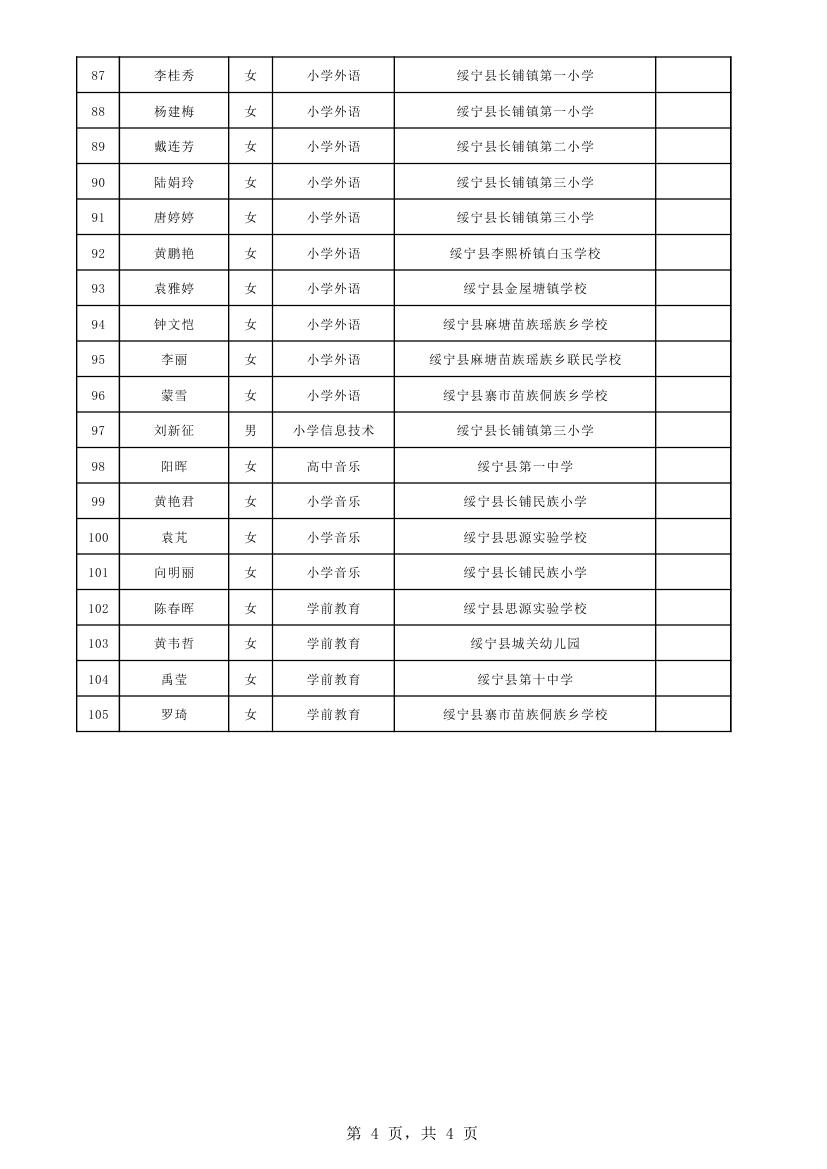 | 87 | 李桂秀 | 女 | 小学外语 | 绥宁县长铺镇第一小学 | |
|---|---|---|---|---|---|
| 88 | 杨建梅 | 女 | 小学外语 | 绥宁县长铺镇第一小学 | |
| 89 | 戴连芳 | 女 | 小学外语 | 绥宁县长铺镇第二小学 | |
| 90 | 陆娟玲 | 女 | 小学外语 | 绥宁县长铺镇第三小学 | |
| 91 | 唐婷婷 | 女 | 小学外语 | 绥宁县长铺镇第三小学 | |
| 92 | 黄鹏艳 | 女 | 小学外语 | 绥宁县李熙桥镇白玉学校 | |
| 93 | 袁雅婷 | 女 | 小学外语 | 绥宁县金屋塘镇学校 | |
| 94 | 钟文恺 | 女 | 小学外语 | 绥宁县麻塘苗族瑶族乡学校 | |
| 95 | 李丽 | 女 | 小学外语 | 绥宁县麻塘苗族瑶族乡联民学校 | |
| 96 | 蒙雪 | 女 | 小学外语 | 绥宁县寨市苗族侗族乡学校 | |
| 97 | 刘新征 | 男 | 小学信息技术 | 绥宁县长铺镇第三小学 | |
| 98 | 阳晖 | 女 | 高中音乐 | 绥宁县第一中学 | |
| 99 | 黄艳君 | 女 | 小学音乐 | 绥宁县长铺民族小学 | |
| 100 | 袁芃 | 女 | 小学音乐 | 绥宁县思源实验学校 | |
| 101 | 向明丽 | 女 | 小学音乐 | 绥宁县长铺民族小学 | |
| 102 | 陈春晖 | 女 | 学前教育 | 绥宁县思源实验学校 | |
| 103 | 黄韦哲 | 女 | 学前教育 | 绥宁县城关幼儿园 | |
| 104 | 禹莹 | 女 | 学前教育 | 绥宁县第十中学 | |
| 105 | 罗琦 | 女 | 学前教育 | 绥宁县寨市苗族侗族乡学校 | |

第 4 页，共 4 页